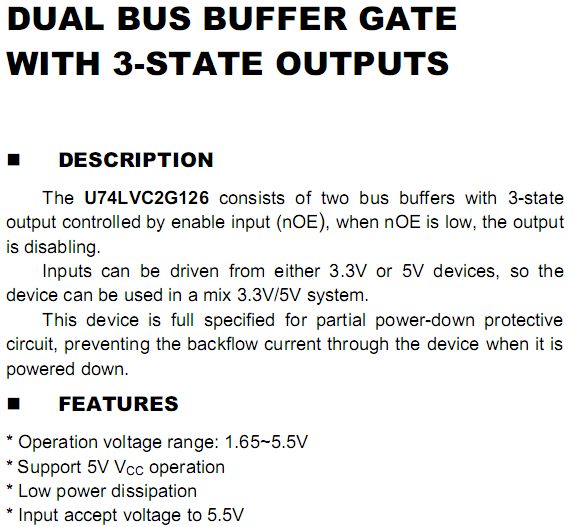 DUAL BUS BUFFER GATE
WITH 3-STATE OUTPUTS

■ DESCRIPTION

The U74LVC2G126 consists of two bus buffers with 3-state output controlled by enable input (nOE), when nOE is low, the output is disabling.

Inputs can be driven from either 3.3V or 5V devices, so the device can be used in a mix 3.3V/5V system.

This device is full specified for partial power-down protective circuit, preventing the backflow current through the device when it is powered down.

■ FEATURES

* Operation voltage range: 1.65~5.5V
* Support 5V $V_{CC}$ operation
* Low power dissipation
* Input accept voltage to 5.5V